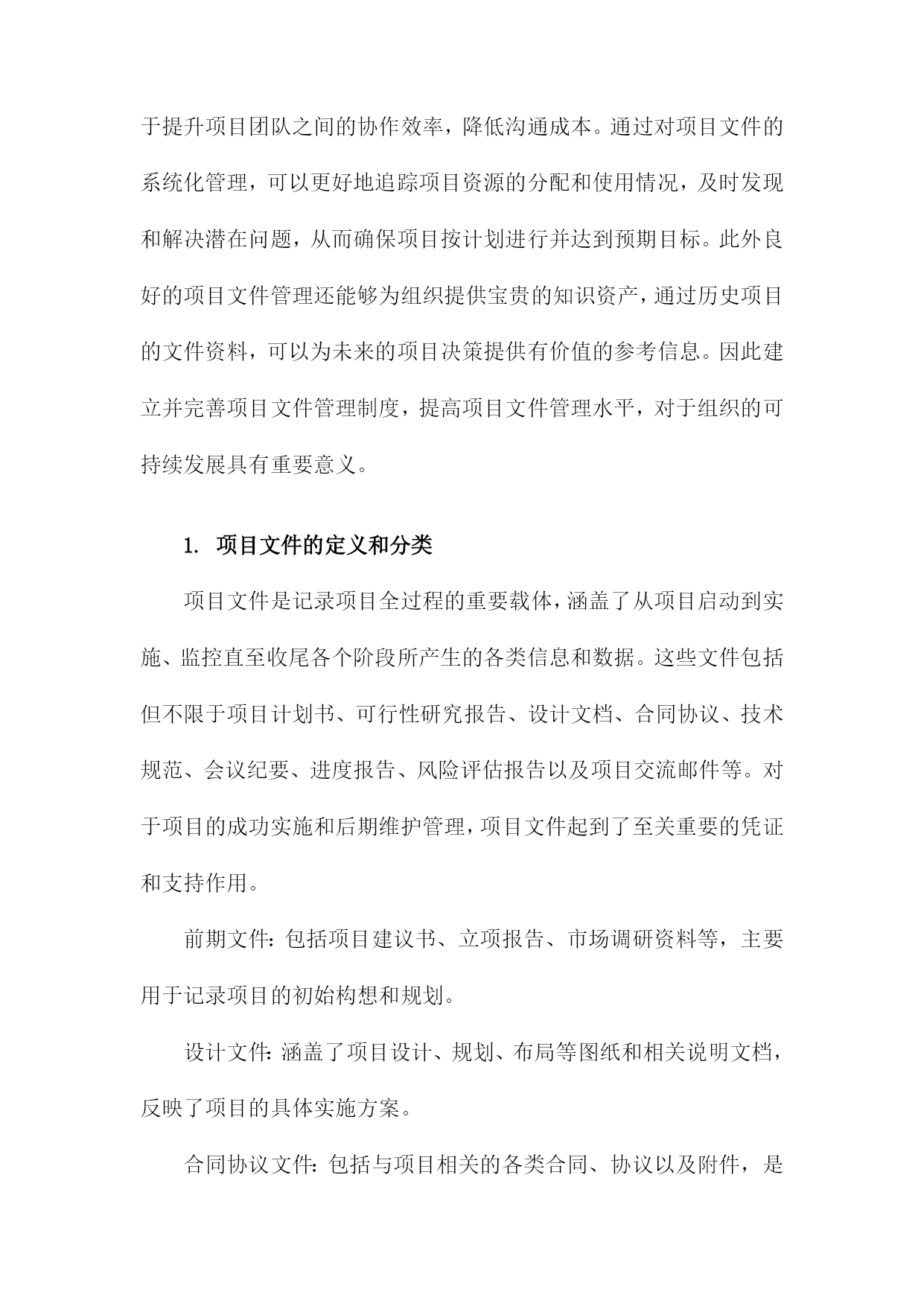 于提升项目团队之间的协作效率，降低沟通成本。通过对项目文件的系统化管理，可以更好地追踪项目资源的分配和使用情况，及时发现和解决潜在问题，从而确保项目按计划进行并达到预期目标。此外良好的项目文件管理还能够为组织提供宝贵的知识资产，通过历史项目的文件资料，可以为未来的项目决策提供有价值的参考信息。因此建立并完善项目文件管理制度，提高项目文件管理水平，对于组织的可持续发展具有重要意义。

1. 项目文件的定义和分类

项目文件是记录项目全过程的重要载体，涵盖了从项目启动到实施、监控直至收尾各个阶段所产生的各类信息和数据。这些文件包括但不限于项目计划书、可行性研究报告、设计文档、合同协议、技术规范、会议纪要、进度报告、风险评估报告以及项目交流邮件等。对于项目的成功实施和后期维护管理，项目文件起到了至关重要的凭证和支持作用。

前期文件：包括项目建议书、立项报告、市场调研资料等，主要用于记录项目的初始构想和规划。

设计文件：涵盖了项目设计、规划、布局等图纸和相关说明文档，反映了项目的具体实施方案。

合同协议文件：包括与项目相关的各类合同、协议以及附件，是